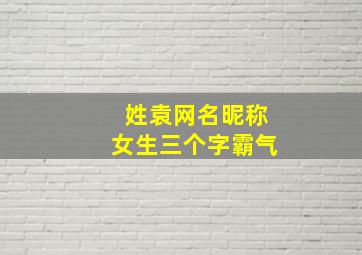 姓袁网名昵称
女生三个字霸气